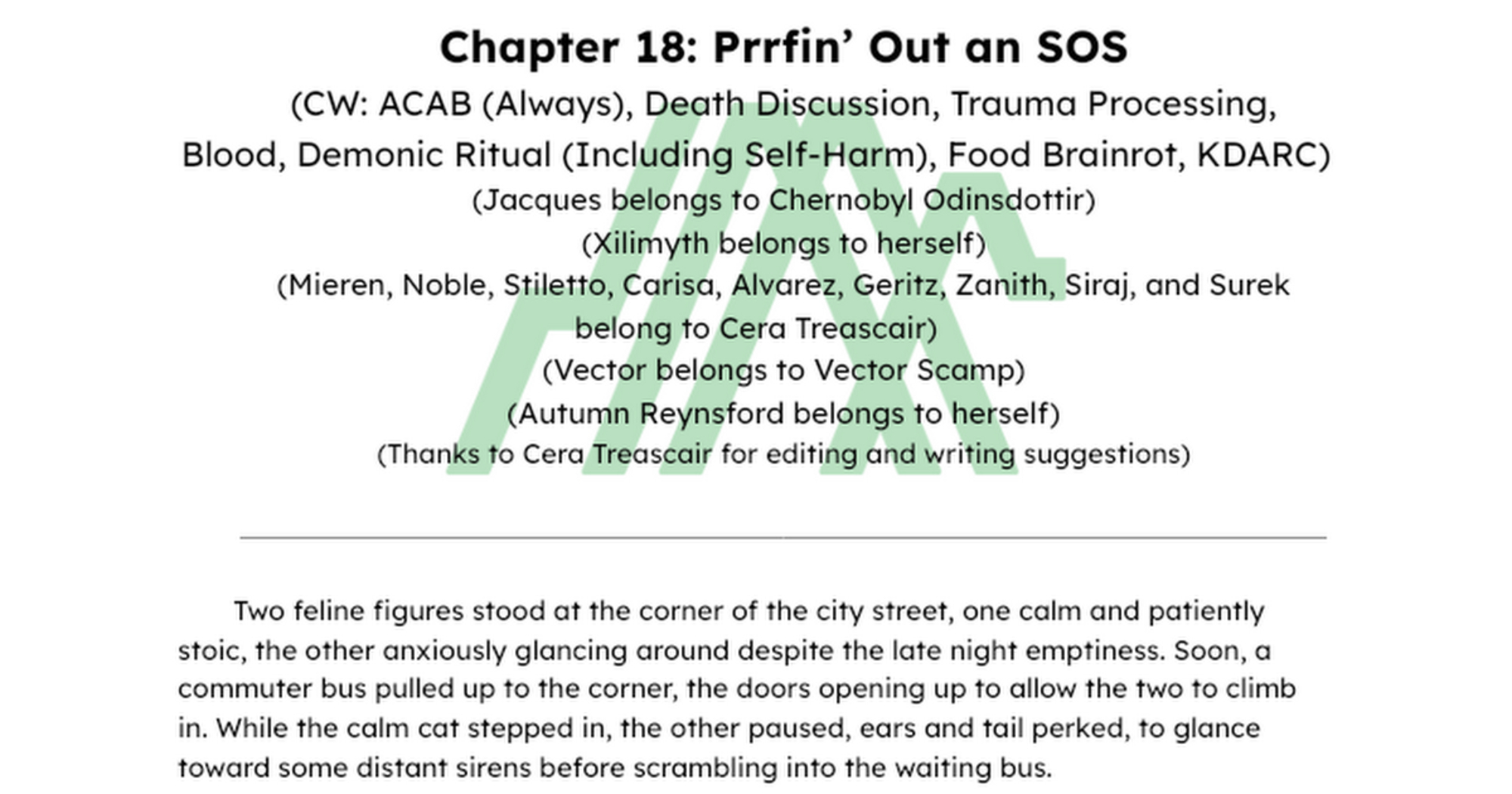 Chapter 18: Prrfin' Out an SOS

(CW: ACAB (Always), Death Discussion, Trauma Processing, Blood, Demonic Ritual (Including Self-Harm), Food Brainrot, KDARC)

(Jacques belongs to Chernobyl Odinsdottir)

(Xilimyth belongs to herself)

(Mieren, Noble, Stiletto, Carisa, Alvarez, Geritz, Zanith, Siraj, and Surek belong to Cera Treascair)

(Vector belongs to Vector Scamp)

(Autumn Reynsford belongs to herself)

(Thanks to Cera Treascair for editing and writing suggestions)

Two feline figures stood at the corner of the city street, one calm and patiently stoic, the other anxiously glancing around despite the late night emptiness. Soon, a commuter bus pulled up to the corner, the doors opening up to allow the two to climb in. While the calm cat stepped in, the other paused, ears and tail perked, to glance toward some distant sirens before scrambling into the waiting bus.